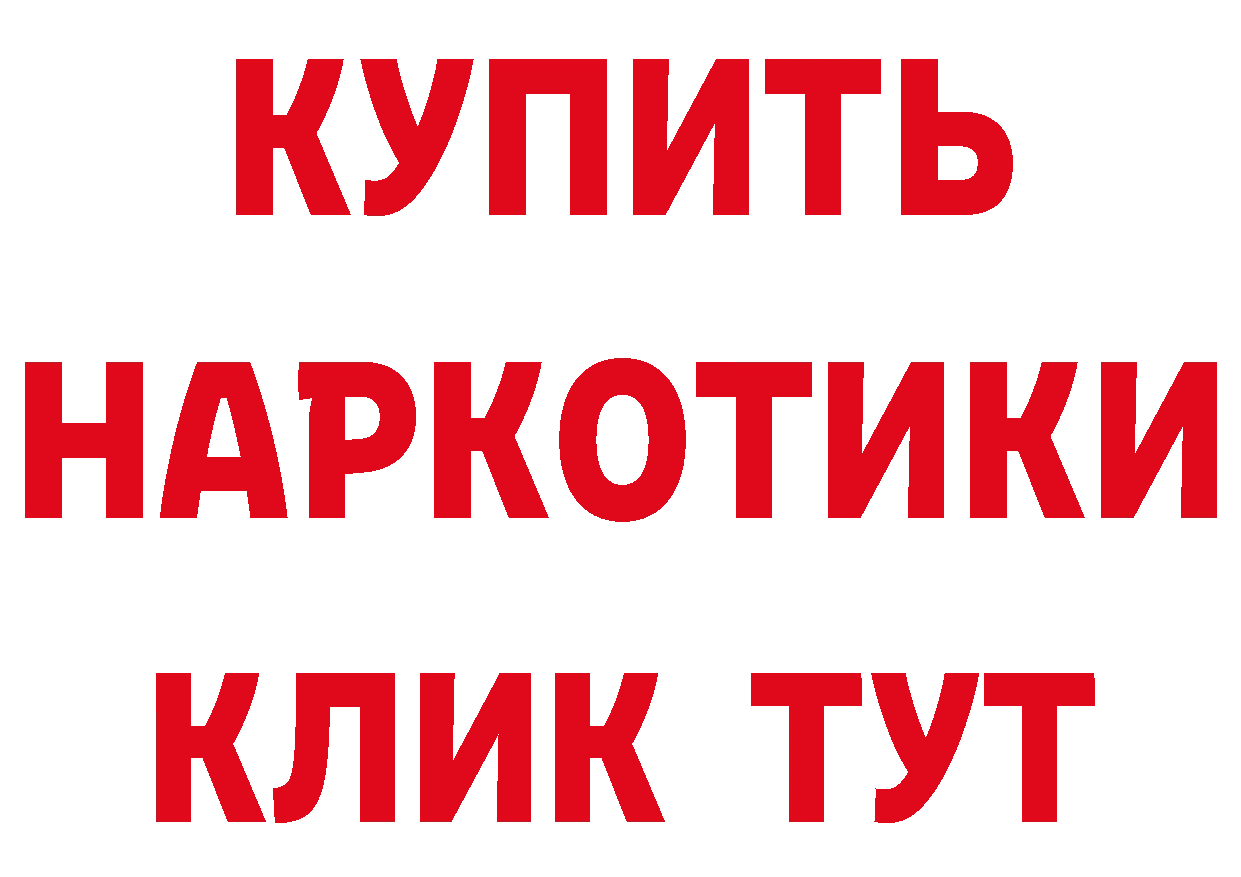 КУПИТЬ НАРКОТИКИ КЛИК ТУТ